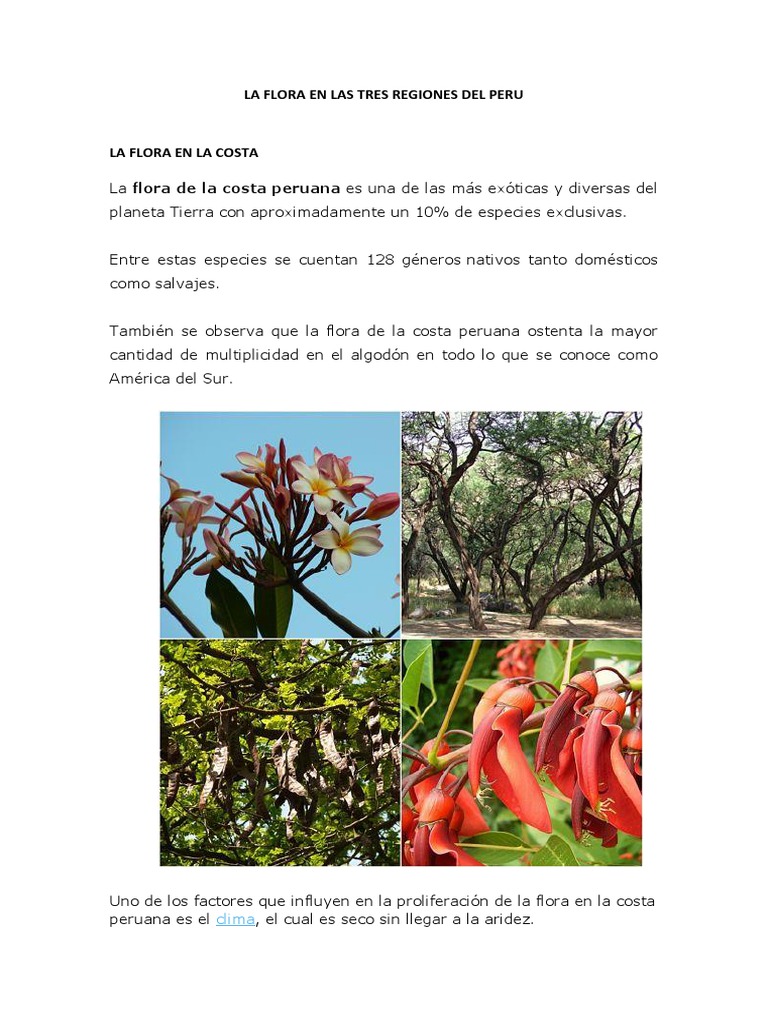 LA FLORA EN LAS TRES REGIONES DEL PERU

LA FLORA EN LA COSTA

La flora de la costa peruana es una de las más exóticas y diversas del planeta Tierra con aproximadamente un 10% de especies exclusivas.

Entre estas especies se cuentan 128 géneros nativos tanto domésticos como salvajes.

También se observa que la flora de la costa peruana ostenta la mayor cantidad de multiplicidad en el algodón en todo lo que se conoce como América del Sur.

Uno de los factores que influyen en la proliferación de la flora en la costa peruana es el clima, el cual es seco sin llegar a la aridez.